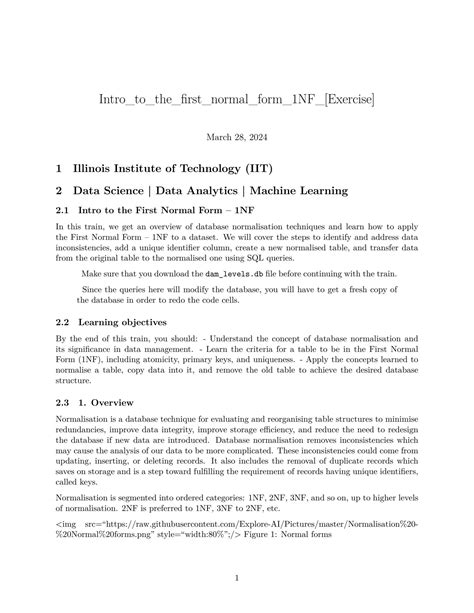 Intro_to_the_first_normal_form_1NF_[Exercise]

March 28, 2024

1 Illinois Institute of Technology (IIT)

2 Data Science | Data Analytics | Machine Learning

2.1 Intro to the First Normal Form – 1NF

In this train, we get an overview of database normalisation techniques and learn how to apply the First Normal Form – 1NF to a dataset. We will cover the steps to identify and address data inconsistencies, add a unique identifier column, create a new normalised table, and transfer data from the original table to the normalised one using SQL queries.

Make sure that you download the dam_levels.db file before continuing with the train.

Since the queries here will modify the database, you will have to get a fresh copy of the database in order to redo the code cells.

2.2 Learning objectives

By the end of this train, you should: - Understand the concept of database normalisation and its significance in data management. - Learn the criteria for a table to be in the First Normal Form (1NF), including atomicity, primary keys, and uniqueness. - Apply the concepts learned to normalise a table, copy data into it, and remove the old table to achieve the desired database structure.

2.3 1. Overview

Normalisation is a database technique for evaluating and reorganising table structures to minimise redundancies, improve data integrity, improve storage efficiency, and reduce the need to redesign the database if new data are introduced. Database normalisation removes inconsistencies which may cause the analysis of our data to be more complicated. These inconsistencies could come from updating, inserting, or deleting records. It also includes the removal of duplicate records which saves on storage and is a step toward fulfilling the requirement of records having unique identifiers, called keys.

Normalisation is segmented into ordered categories: 1NF, 2NF, 3NF, and so on, up to higher levels of normalisation. 2NF is preferred to 1NF, 3NF to 2NF, etc.

<img src="https://raw.githubusercontent.com/Explore-AI/Pictures/master/Normalisation%20-%20Normal%20forms.png" style="width:80%";/> Figure 1: Normal forms

1